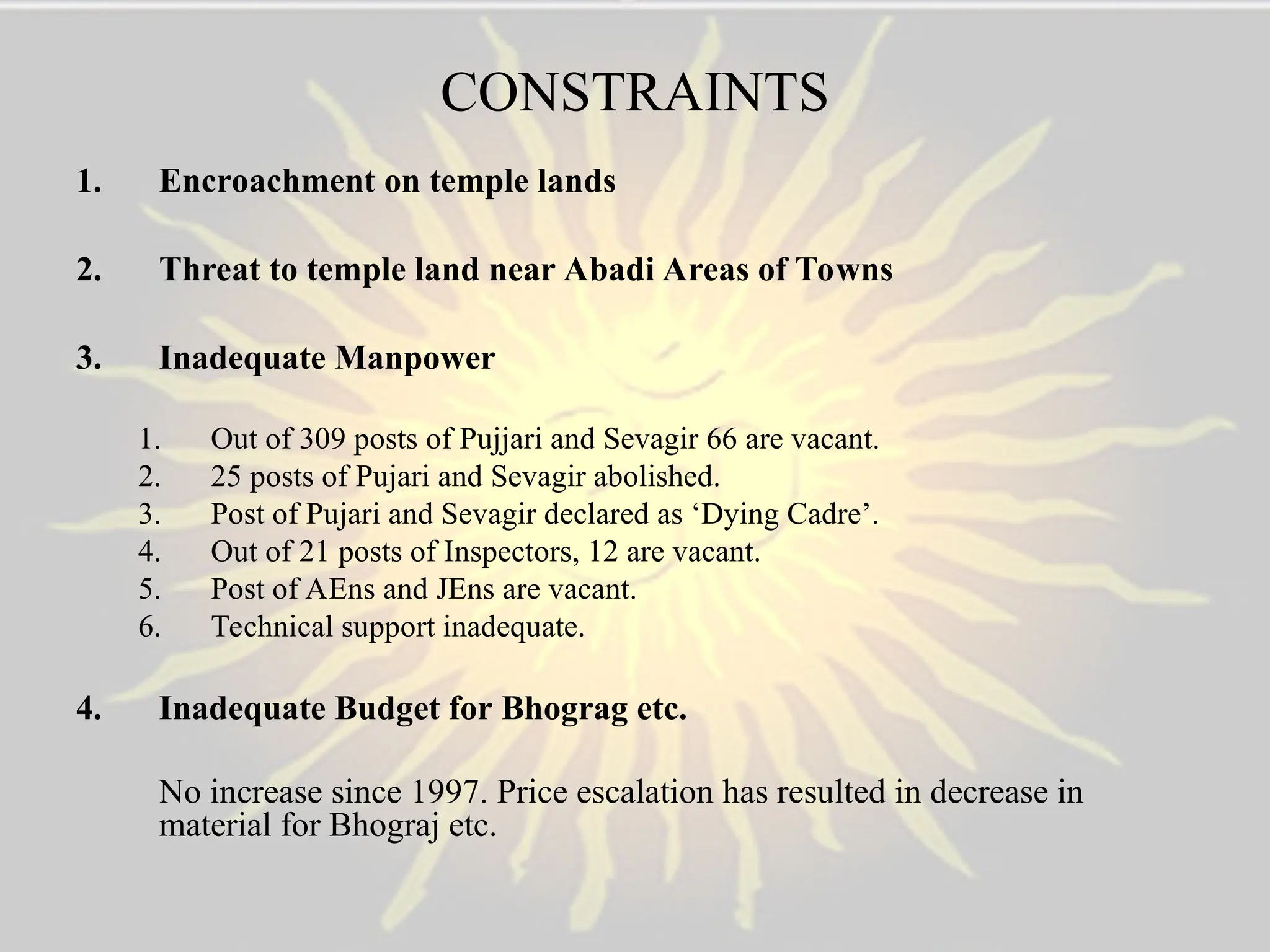 CONSTRAINTS

1. Encroachment on temple lands

2. Threat to temple land near Abadi Areas of Towns

3. Inadequate Manpower

1. Out of 309 posts of Pujjari and Sevagir 66 are vacant.
2. 25 posts of Pujari and Sevagir abolished.
3. Post of Pujari and Sevagir declared as ‘Dying Cadre’.
4. Out of 21 posts of Inspectors, 12 are vacant.
5. Post of AEns and JEns are vacant.
6. Technical support inadequate.

4. Inadequate Budget for Bhograg etc.

No increase since 1997. Price escalation has resulted in decrease in material for Bhograj etc.